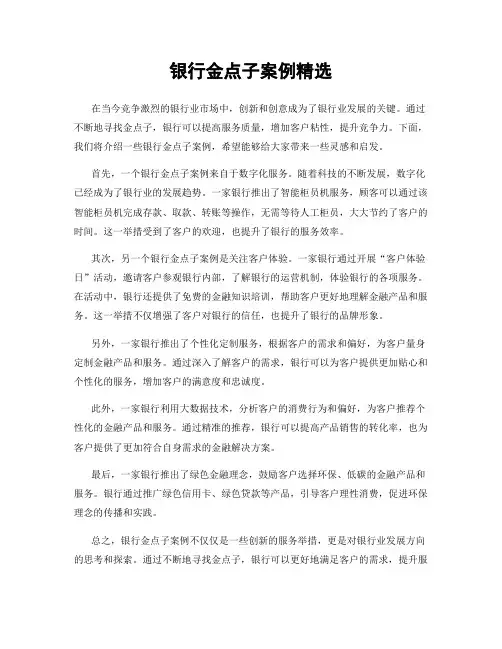 银行金点子案例精选

在当今竞争激烈的银行业市场中，创新和创意成为了银行业发展的关键。通过不断地寻找金点子，银行可以提高服务质量，增加客户粘性，提升竞争力。下面，我们将介绍一些银行金点子案例，希望能够给大家带来一些灵感和启发。

首先，一个银行金点子案例来自于数字化服务。随着科技的不断发展，数字化已经成为了银行业的发展趋势。一家银行推出了智能柜员机服务，顾客可以通过该智能柜员机完成存款、取款、转账等操作，无需等待人工柜员，大大节约了客户的时间。这一举措受到了客户的欢迎，也提升了银行的服务效率。

其次，另一个银行金点子案例是关注客户体验。一家银行通过开展“客户体验日”活动，邀请客户参观银行内部，了解银行的运营机制，体验银行的各项服务。在活动中，银行还提供了免费的金融知识培训，帮助客户更好地理解金融产品和服务。这一举措不仅增强了客户对银行的信任，也提升了银行的品牌形象。

另外，一家银行推出了个性化定制服务，根据客户的需求和偏好，为客户量身定制金融产品和服务。通过深入了解客户的需求，银行可以为客户提供更加贴心和个性化的服务，增加客户的满意度和忠诚度。

此外，一家银行利用大数据技术，分析客户的消费行为和偏好，为客户推荐个性化的金融产品和服务。通过精准的推荐，银行可以提高产品销售的转化率，也为客户提供了更加符合自身需求的金融解决方案。

最后，一家银行推出了绿色金融理念，鼓励客户选择环保、低碳的金融产品和服务。银行通过推广绿色信用卡、绿色贷款等产品，引导客户理性消费，促进环保理念的传播和实践。

总之，银行金点子案例不仅仅是一些创新的服务举措，更是对银行业发展方向的思考和探索。通过不断地寻找金点子，银行可以更好地满足客户的需求，提升服